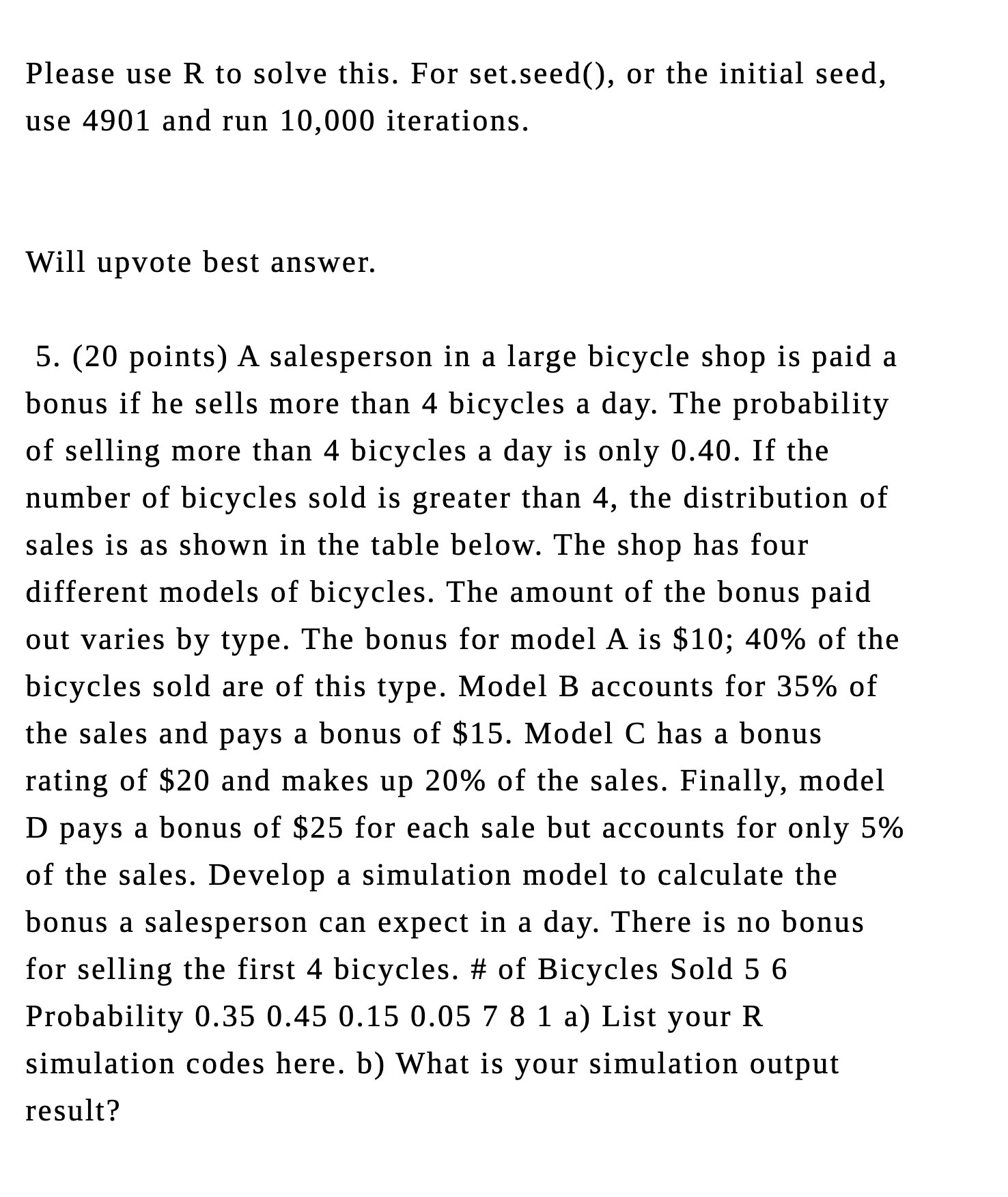 Please use R to solve this. For set.seed(), or the initial seed, use 4901 and run 10,000 iterations.

Will upvote best answer.

5. (20 points) A salesperson in a large bicycle shop is paid a bonus if he sells more than 4 bicycles a day. The probability of selling more than 4 bicycles a day is only 0.40. If the number of bicycles sold is greater than 4, the distribution of sales is as shown in the table below. The shop has four different models of bicycles. The amount of the bonus paid out varies by type. The bonus for model A is \$10; 40% of the bicycles sold are of this type. Model B accounts for 35% of the sales and pays a bonus of \$15. Model C has a bonus rating of \$20 and makes up 20% of the sales. Finally, model D pays a bonus of \$25 for each sale but accounts for only 5% of the sales. Develop a simulation model to calculate the bonus a salesperson can expect in a day. There is no bonus for selling the first 4 bicycles. # of Bicycles Sold 5 6 Probability 0.35 0.45 0.15 0.05 7 8 1 a) List your R simulation codes here. b) What is your simulation output result?